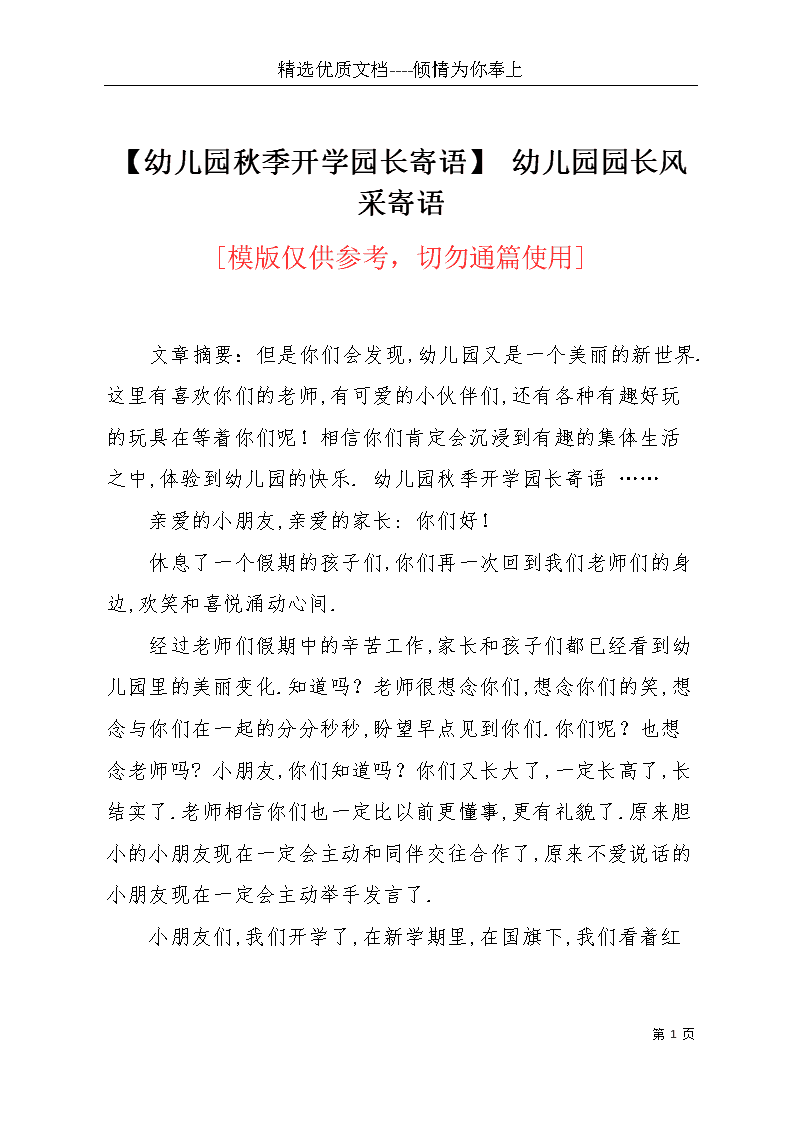 精选优质文档----倾情为你奉上

【幼儿园秋季开学园长寄语】 幼儿园园长风采寄语

[模版仅供参考，切勿通篇使用]

文章摘要：但是你们会发现,幼儿园又是一个美丽的新世界.这里有喜欢你们的老师,有可爱的小伙伴们,还有各种有趣好玩的玩具在等着你们呢！相信你们肯定会沉浸到有趣的集体生活之中,体验到幼儿园的快乐. 幼儿园秋季开学园长寄语 ……

亲爱的小朋友,亲爱的家长：你们好！

休息了一个假期的孩子们,你们再一次回到我们老师们的身边,欢笑和喜悦涌动心间.

经过老师们假期中的辛苦工作,家长和孩子们都已经看到幼儿园里的美丽变化.知道吗？老师很想念你们,想念你们的笑,想念与你们在一起的分分秒秒,盼望早点见到你们.你们呢？也想念老师吗？小朋友,你们知道吗？你们又长大了,一定长高了,长结实了.老师相信你们也一定比以前更懂事,更有礼貌了.原来胆小的小朋友现在一定会主动和同伴交往合作了,原来不爱说话的小朋友现在一定会主动举手发言了.

小朋友们,我们开学了,在新学期里,在国旗下,我们看着红

第 1 页